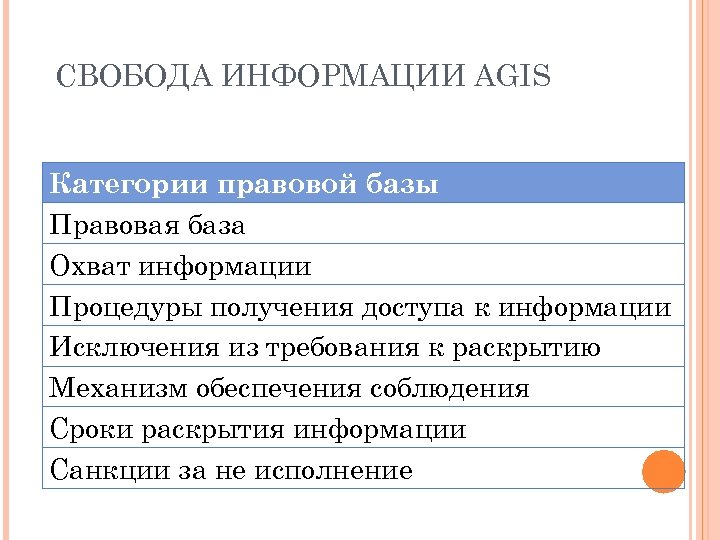 СВОБОДА ИНФОРМАЦИИ AGIS

| Категории правовой базы |
|---|
| Правовая база |
| Охват информации |
| Процедуры получения доступа к информации |
| Исключения из требования к раскрытию |
| Механизм обеспечения соблюдения |
| Сроки раскрытия информации |
| Санкции за не исполнение |